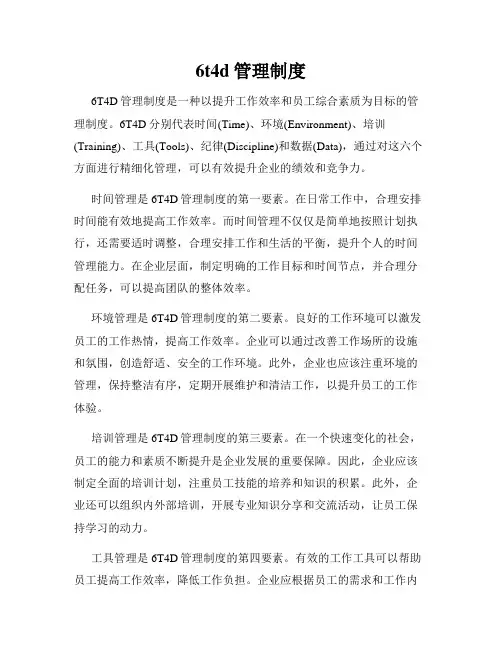 6t4d 管理制度

6T4D 管理制度是一种以提升工作效率和员工综合素质为目标的管理制度。6T4D 分别代表时间(Time)、环境(Environment)、培训(Training)、工具(Tools)、纪律(Discipline)和数据(Data)，通过对这六个方面进行精细化管理，可以有效提升企业的绩效和竞争力。

时间管理是 6T4D 管理制度的第一要素。在日常工作中，合理安排时间能有效地提高工作效率。而时间管理不仅仅是简单地按照计划执行，还需要适时调整，合理安排工作和生活的平衡，提升个人的时间管理能力。在企业层面，制定明确的工作目标和时间节点，并合理分配任务，可以提高团队的整体效率。

环境管理是 6T4D 管理制度的第二要素。良好的工作环境可以激发员工的工作热情，提高工作效率。企业可以通过改善工作场所的设施和氛围，创造舒适、安全的工作环境。此外，企业也应该注重环境的管理，保持整洁有序，定期开展维护和清洁工作，以提升员工的工作体验。

培训管理是 6T4D 管理制度的第三要素。在一个快速变化的社会，员工的能力和素质不断提升是企业发展的重要保障。因此，企业应该制定全面的培训计划，注重员工技能的培养和知识的积累。此外，企业还可以组织内外部培训，开展专业知识分享和交流活动，让员工保持学习的动力。

工具管理是 6T4D 管理制度的第四要素。有效的工作工具可以帮助员工提高工作效率，降低工作负担。企业应根据员工的需求和工作内